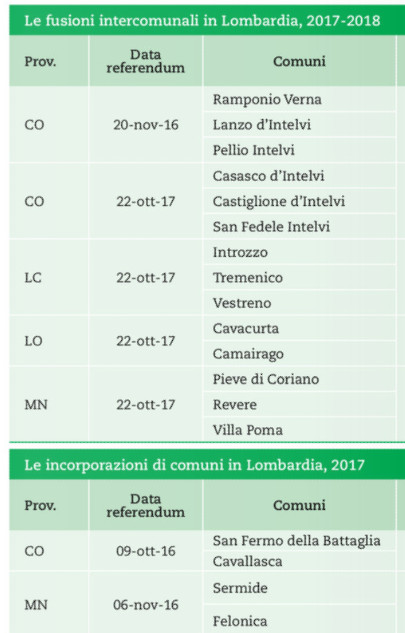 Le fusioni intercomunali in Lombardia, 2017-2018

| Prov. | Data referendum | Comuni |
|---|---|---|
| CO | 20-nov-16 | Ramponio Verna |
| | | Lanzo d'Intelvi |
| | | Pellio Intelvi |
| CO | 22-ott-17 | Casasco d'Intelvi |
| | | Castiglione d'Intelvi |
| | | San Fedele Intelvi |
| LC | 22-ott-17 | Introzzo |
| | | Tremenico |
| | | Vestreno |
| LO | 22-ott-17 | Cavacurta |
| | | Camairago |
| MN | 22-ott-17 | Pieve di Coriano |
| | | Revere |
| | | Villa Poma |

Le incorporazioni di comuni in Lombardia, 2017

| Prov. | Data referendum | Comuni |
|---|---|---|
| CO | 09-ott-16 | San Fermo della Battaglia |
| | | Cavallasca |
| MN | 06-nov-16 | Sermide |
| | | Felonica |